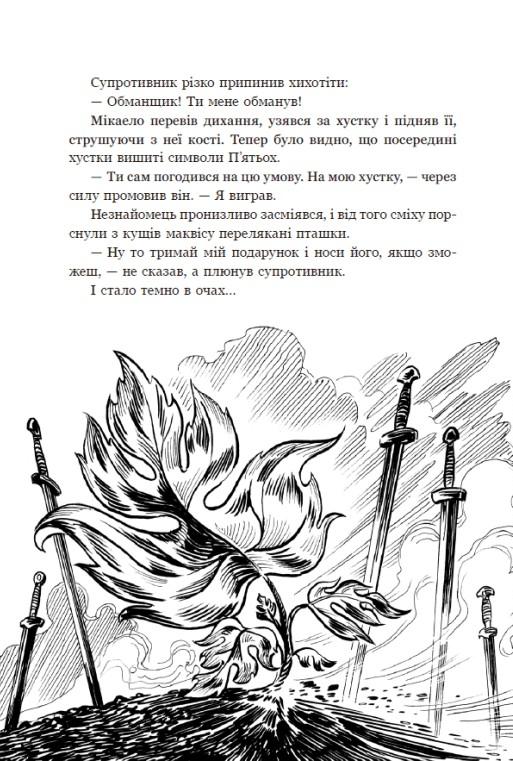 Супротивник різко припинив хихотіти:

— Обманщик! Ти мене обманув!

Мікаело перевів дихання, узявся за хустку і підняв її, струшуючи з неї кості. Тепер було видно, що посередині хустки вишиті символи П'ятьох.

— Ти сам погодився на цю умову. На мою хустку, — через силу промовив він. — Я виграв.

Незнайомець пронизливо засміявся, і від того сміху порснули з кущів маквісу перелякані пташки.

— Ну то тримай мій подарунок і носи його, якщо зможеш, — не сказав, а плюнув супротивник.

І стало темно в очах...